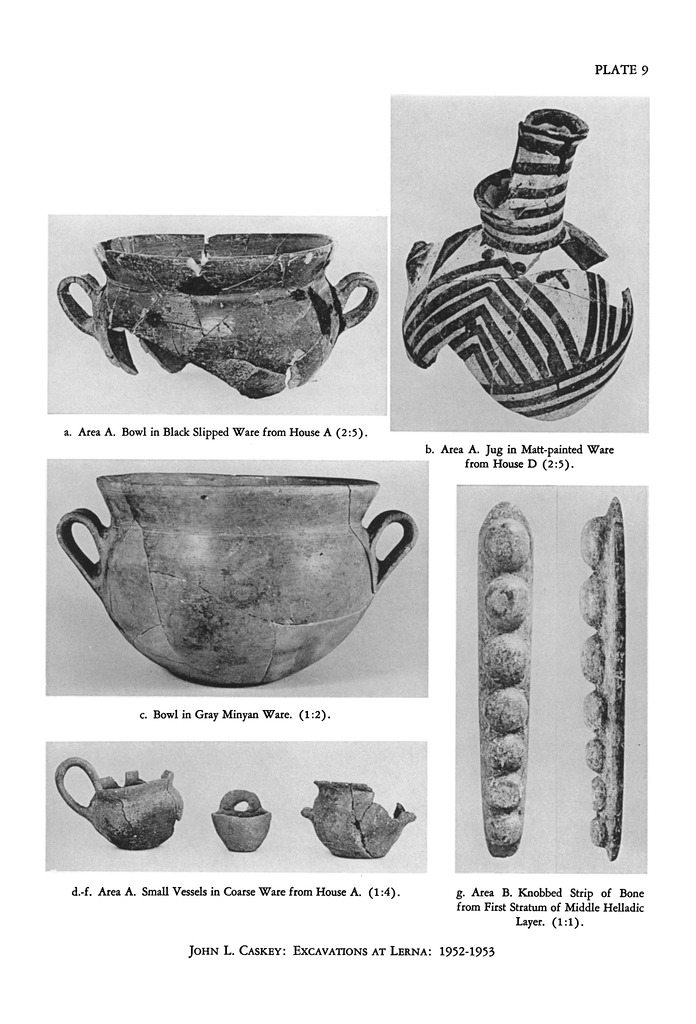 PLATE 9

a. Area A. Bowl in Black Slipped Ware from House A (2:5).

b. Area A. Jug in Matt-painted Ware from House D (2:5).

c. Bowl in Gray Minyan Ware. (1:2).

d.-f. Area A. Small Vessels in Coarse Ware from House A. (1:4).

g. Area B. Knobbed Strip of Bone from First Stratum of Middle Helladic Layer. (1:1).

JOHN L. CASKEY: EXCAVATIONS AT LERNA: 1952-1953